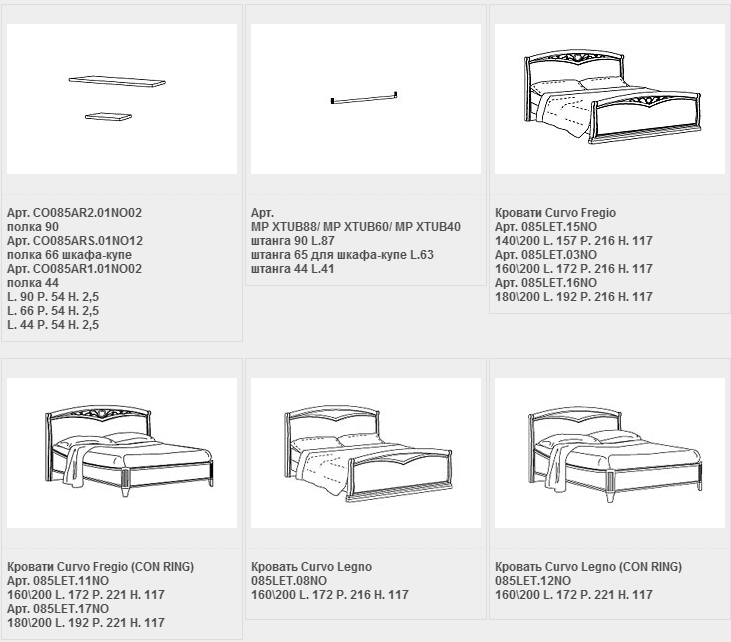 Арт. CO085AR2.01NO02
полка 90
Арт. CO085ARS.01NO12
полка 66 шкафа-купе
Арт. CO085AR1.01NO02
полка 44
L. 90 P. 54 H. 2,5
L. 66 P. 54 H. 2,5
L. 44 P. 54 H. 2,5

Арт.
MP XTUB88/ MP XTUB60/ MP XTUB40
штанга 90 L.87
штанга 65 для шкафа-купе L.63
штанга 44 L.41

Кровати Curvo Fregio
Арт. 085LET.15NO
140\200 L. 157 P. 216 H. 117
Арт. 085LET.03NO
160\200 L. 172 P. 216 H. 117
Арт. 085LET.16NO
180\200 L. 192 P. 216 H. 117

Кровати Curvo Fregio (CON RING)
Арт. 085LET.11NO
160\200 L. 172 P. 221 H. 117
Арт. 085LET.17NO
180\200 L. 192 P. 221 H. 117

Кровать Curvo Legno
085LET.08NO
160\200 L. 172 P. 216 H. 117

Кровать Curvo Legno (CON RING)
085LET.12NO
160\200 L. 172 P. 221 H. 117